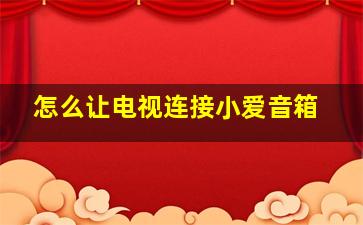 怎么让电视连接小爱音箱